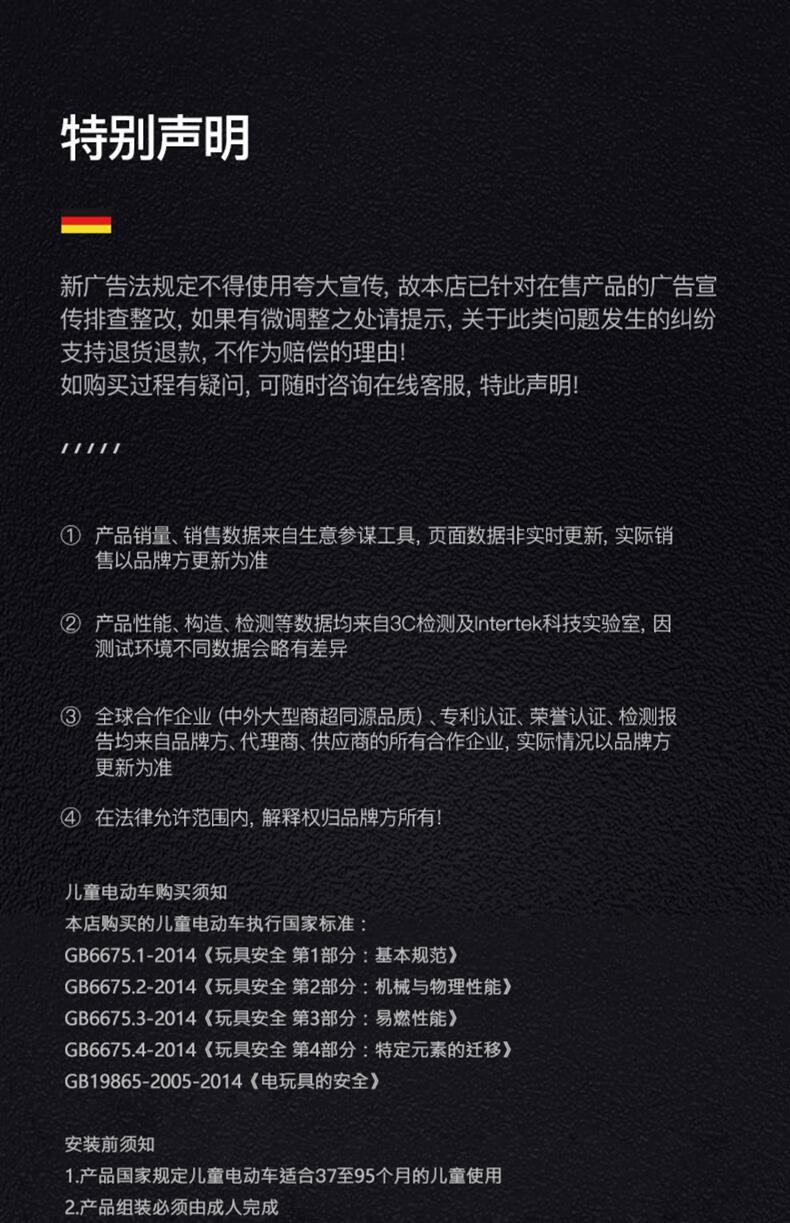 特别声明

新广告法规定不得使用夸大宣传, 故本店已针对在售产品的广告宣传排查整改, 如果有微调整之处请提示, 关于此类问题发生的纠纷支持退货退款, 不作为赔偿的理由!
如购买过程有疑问, 可随时咨询在线客服, 特此声明!

/////

① 产品销量、销售数据来自生意参谋工具, 页面数据非实时更新, 实际销售以品牌方更新为准

② 产品性能、构造、检测等数据均来自3C检测及Intertek科技实验室, 因测试环境不同数据会略有差异

③ 全球合作企业 (中外大型商超同源品质) 、专利认证、荣誉认证、检测报告均来自品牌方、代理商、供应商的所有合作企业, 实际情况以品牌方更新为准

④ 在法律允许范围内, 解释权归品牌方所有!

儿童电动车购买须知
本店购买的儿童电动车执行国家标准：
GB6675.1-2014《玩具安全 第1部分：基本规范》
GB6675.2-2014《玩具安全 第2部分：机械与物理性能》
GB6675.3-2014《玩具安全 第3部分：易燃性能》
GB6675.4-2014《玩具安全 第4部分：特定元素的迁移》
GB19865-2005-2014《电玩具的安全》

安装前须知
1.产品国家规定儿童电动车适合37至95个月的儿童使用
2.产品组装必须由成人完成